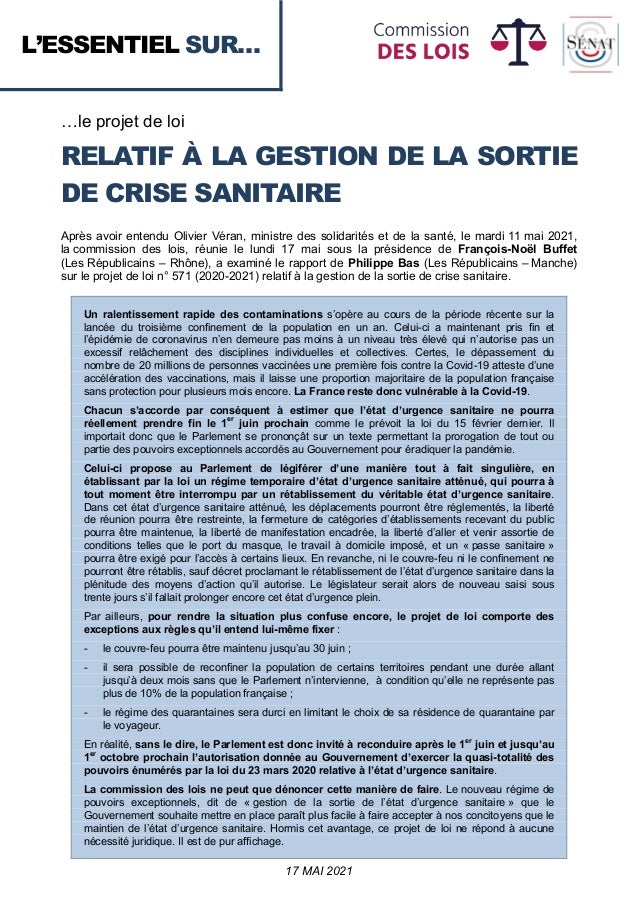 L'ESSENTIEL SUR…

Commission DES LOIS

SÉNAT

…le projet de loi

RELATIF À LA GESTION DE LA SORTIE DE CRISE SANITAIRE

Après avoir entendu Olivier Véran, ministre des solidarités et de la santé, le mardi 11 mai 2021, la commission des lois, réunie le lundi 17 mai sous la présidence de François-Noël Buffet (Les Républicains – Rhône), a examiné le rapport de Philippe Bas (Les Républicains – Manche) sur le projet de loi n° 571 (2020-2021) relatif à la gestion de la sortie de crise sanitaire.

Un ralentissement rapide des contaminations s'opère au cours de la période récente sur la lancée du troisième confinement de la population en un an. Celui-ci a maintenant pris fin et l'épidémie de coronavirus n'en demeure pas moins à un niveau très élevé qui n'autorise pas un excessif relâchement des disciplines individuelles et collectives. Certes, le dépassement du nombre de 20 millions de personnes vaccinées une première fois contre la Covid-19 atteste d'une accélération des vaccinations, mais il laisse une proportion majoritaire de la population française sans protection pour plusieurs mois encore. La France reste donc vulnérable à la Covid-19.

Chacun s'accorde par conséquent à estimer que l'état d'urgence sanitaire ne pourra réellement prendre fin le 1$^{er}$ juin prochain comme le prévoit la loi du 15 février dernier. Il importait donc que le Parlement se prononçât sur un texte permettant la prorogation de tout ou partie des pouvoirs exceptionnels accordés au Gouvernement pour éradiquer la pandémie.

Celui-ci propose au Parlement de légiférer d'une manière tout à fait singulière, en établissant par la loi un régime temporaire d'état d'urgence sanitaire atténué, qui pourra à tout moment être interrompu par un rétablissement du véritable état d'urgence sanitaire. Dans cet état d'urgence sanitaire atténué, les déplacements pourront être réglementés, la liberté de réunion pourra être restreinte, la fermeture de catégories d'établissements recevant du public pourra être maintenue, la liberté de manifestation encadrée, la liberté d'aller et venir assortie de conditions telles que le port du masque, le travail à domicile imposé, et un « passe sanitaire » pourra être exigé pour l'accès à certains lieux. En revanche, ni le couvre-feu ni le confinement ne pourront être rétablis, sauf décret proclamant le rétablissement de l'état d'urgence sanitaire dans la plénitude des moyens d'action qu'il autorise. Le législateur serait alors de nouveau saisi sous trente jours s'il fallait prolonger encore cet état d'urgence plein.

Par ailleurs, pour rendre la situation plus confuse encore, le projet de loi comporte des exceptions aux règles qu'il entend lui-même fixer :

- le couvre-feu pourra être maintenu jusqu'au 30 juin ;
- il sera possible de reconfiner la population de certains territoires pendant une durée allant jusqu'à deux mois sans que le Parlement n'intervienne, à condition qu'elle ne représente pas plus de 10% de la population française ;
- le régime des quarantaines sera durci en limitant le choix de sa résidence de quarantaine par le voyageur.

En réalité, sans le dire, le Parlement est donc invité à reconduire après le 1$^{er}$ juin et jusqu'au 1$^{er}$ octobre prochain l'autorisation donnée au Gouvernement d'exercer la quasi-totalité des pouvoirs énumérés par la loi du 23 mars 2020 relative à l'état d'urgence sanitaire.

La commission des lois ne peut que dénoncer cette manière de faire. Le nouveau régime de pouvoirs exceptionnels, dit de « gestion de la sortie de l'état d'urgence sanitaire » que le Gouvernement souhaite mettre en place paraît plus facile à faire accepter à nos concitoyens que le maintien de l'état d'urgence sanitaire. Hormis cet avantage, ce projet de loi ne répond à aucune nécessité juridique. Il est de pur affichage.

17 MAI 2021